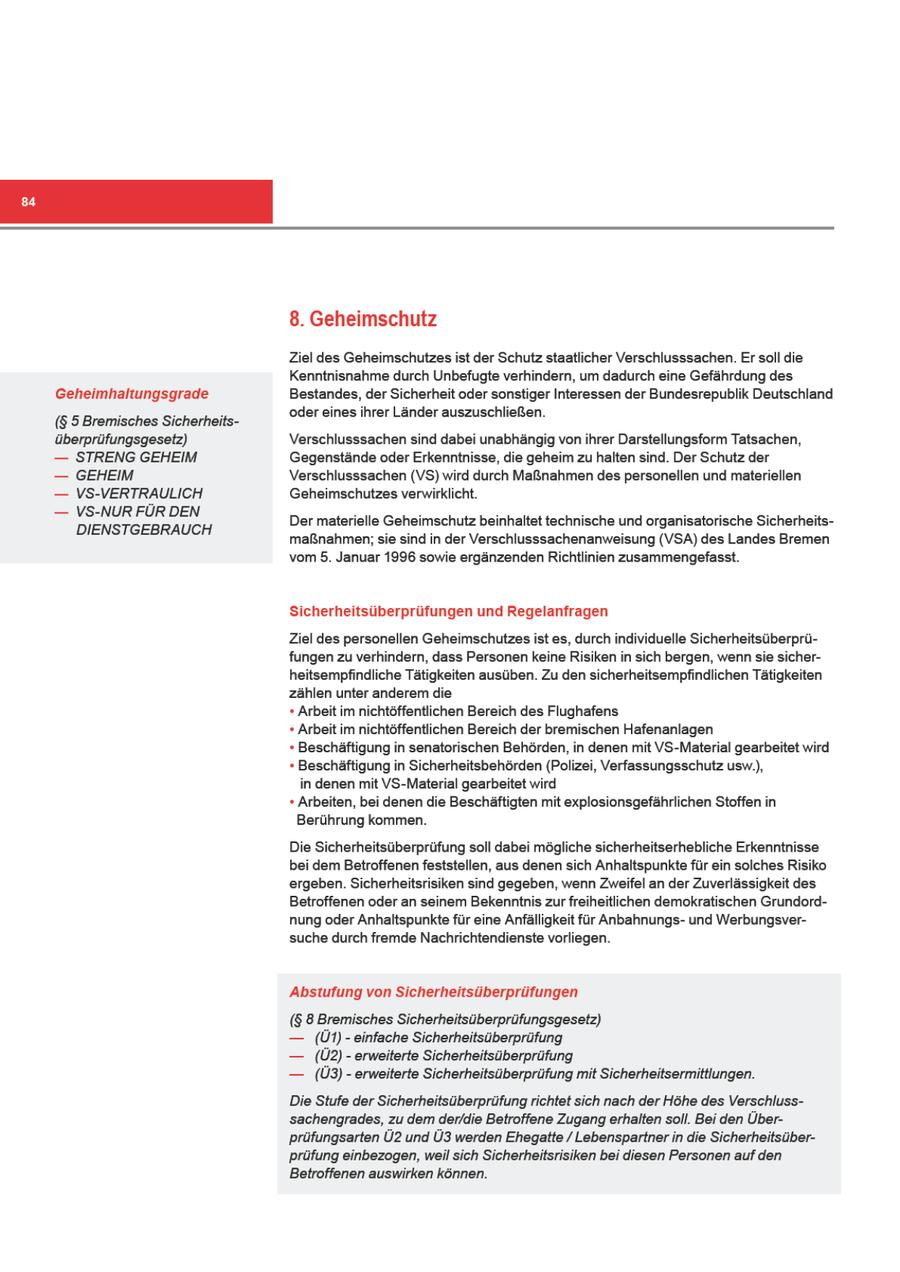 84

Geheimhaltungsgrade

(§ 5 Bremisches Sicherheitsüberprüfungsgesetz)
— STRENG GEHEIM
— GEHEIM
— VS-VERTRAULICH
— VS-NUR FÜR DEN DIENSTGEBRAUCH

8. Geheimschutz

Ziel des Geheimschutzes ist der Schutz staatlicher Verschlusssachen. Er soll die Kenntnisnahme durch Unbefugte verhindern, um dadurch eine Gefährdung des Bestandes, der Sicherheit oder sonstiger Interessen der Bundesrepublik Deutschland oder eines ihrer Länder auszuschließen.

Verschlusssachen sind dabei unabhängig von ihrer Darstellungsform Tatsachen, Gegenstände oder Erkenntnisse, die geheim zu halten sind. Der Schutz der Verschlusssachen (VS) wird durch Maßnahmen des personellen und materiellen Geheimschutzes verwirklicht.

Der materielle Geheimschutz beinhaltet technische und organisatorische Sicherheitsmaßnahmen; sie sind in der Verschlusssachenanweisung (VSA) des Landes Bremen vom 5. Januar 1996 sowie ergänzenden Richtlinien zusammengefasst.

Sicherheitsüberprüfungen und Regelanfragen

Ziel des personellen Geheimschutzes ist es, durch individuelle Sicherheitsüberprüfungen zu verhindern, dass Personen keine Risiken in sich bergen, wenn sie sicherheitsempfindliche Tätigkeiten ausüben. Zu den sicherheitsempfindlichen Tätigkeiten zählen unter anderem die
• Arbeit im nichtöffentlichen Bereich des Flughafens
• Arbeit im nichtöffentlichen Bereich der bremischen Hafenanlagen
• Beschäftigung in senatorischen Behörden, in denen mit VS-Material gearbeitet wird
• Beschäftigung in Sicherheitsbehörden (Polizei, Verfassungsschutz usw.), in denen mit VS-Material gearbeitet wird
• Arbeiten, bei denen die Beschäftigten mit explosionsgefährlichen Stoffen in Berührung kommen.

Die Sicherheitsüberprüfung soll dabei mögliche sicherheitserhebliche Erkenntnisse bei dem Betroffenen feststellen, aus denen sich Anhaltspunkte für ein solches Risiko ergeben. Sicherheitsrisiken sind gegeben, wenn Zweifel an der Zuverlässigkeit des Betroffenen oder an seinem Bekenntnis zur freiheitlichen demokratischen Grundordnung oder Anhaltspunkte für eine Anfälligkeit für Anbahnungs- und Werbungsversuche durch fremde Nachrichtendienste vorliegen.

Abstufung von Sicherheitsüberprüfungen

(§ 8 Bremisches Sicherheitsüberprüfungsgesetz)
— (Ü1) - einfache Sicherheitsüberprüfung
— (Ü2) - erweiterte Sicherheitsüberprüfung
— (Ü3) - erweiterte Sicherheitsüberprüfung mit Sicherheitsermittlungen.

Die Stufe der Sicherheitsüberprüfung richtet sich nach der Höhe des Verschlusssachengrades, zu dem der/die Betroffene Zugang erhalten soll. Bei den Überprüfungsarten Ü2 und Ü3 werden Ehegatte / Lebenspartner in die Sicherheitsüberprüfung einbezogen, weil sich Sicherheitsrisiken bei diesen Personen auf den Betroffenen auswirken können.